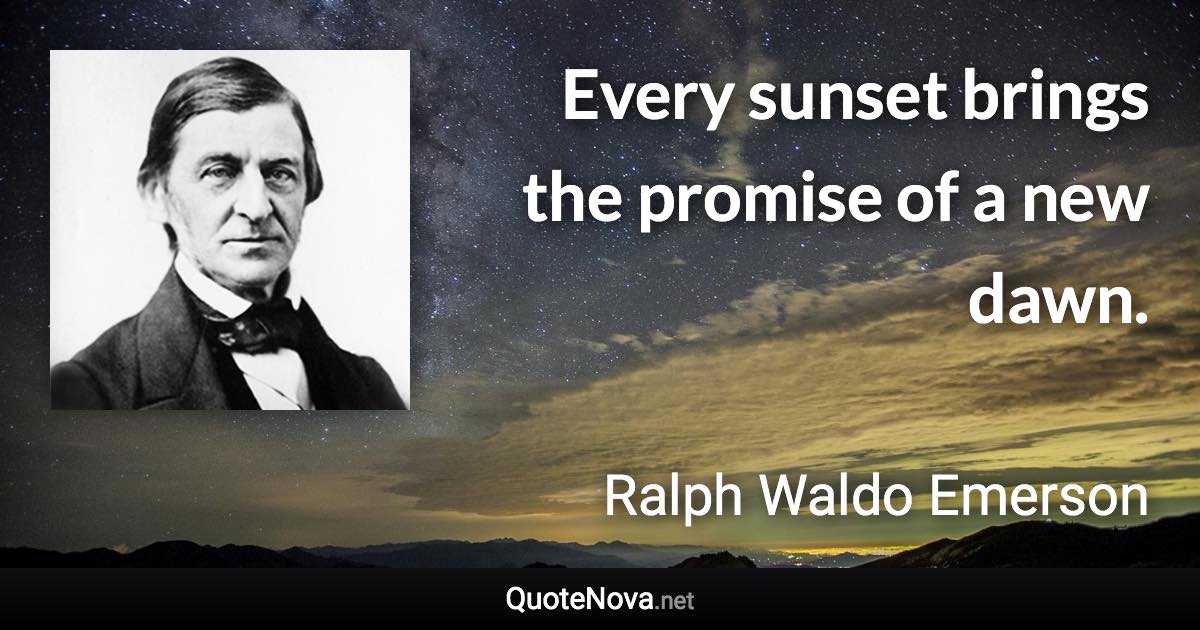 Every sunset brings the promise of a new dawn.

Ralph Waldo Emerson

QuoteNova.net